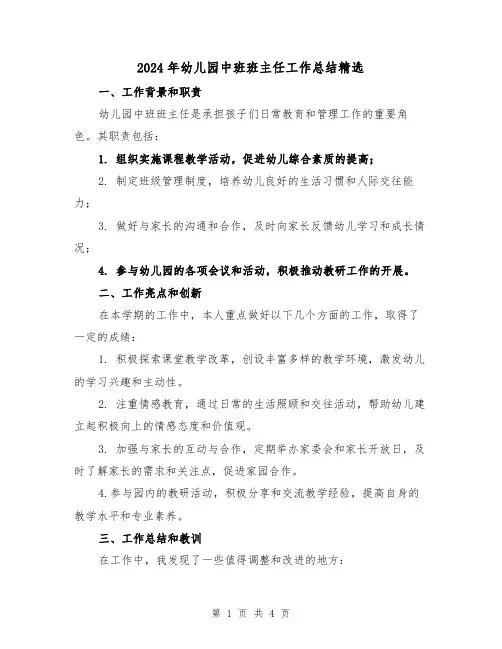 2024年幼儿园中班班主任工作总结精选

一、工作背景和职责

幼儿园中班班主任是承担孩子们日常教育和管理工作的重要角色。其职责包括：

1. 组织实施课程教学活动，促进幼儿综合素质的提高；

2. 制定班级管理制度，培养幼儿良好的生活习惯和人际交往能力；

3. 做好与家长的沟通和合作，及时向家长反馈幼儿学习和成长情况；

4. 参与幼儿园的各项会议和活动，积极推动教研工作的开展。

二、工作亮点和创新

在本学期的工作中，本人重点做好以下几个方面的工作，取得了一定的成绩：

1. 积极探索课堂教学改革，创设丰富多样的教学环境，激发幼儿的学习兴趣和主动性。

2. 注重情感教育，通过日常的生活照顾和交往活动，帮助幼儿建立起积极向上的情感态度和价值观。

3. 加强与家长的互动与合作，定期举办家委会和家长开放日，及时了解家长的需求和关注点，促进家园合作。

4.参与园内的教研活动，积极分享和交流教学经验，提高自身的教学水平和专业素养。

三、工作总结和教训

在工作中，我发现了一些值得调整和改进的地方：

第 1 页 共 4 页